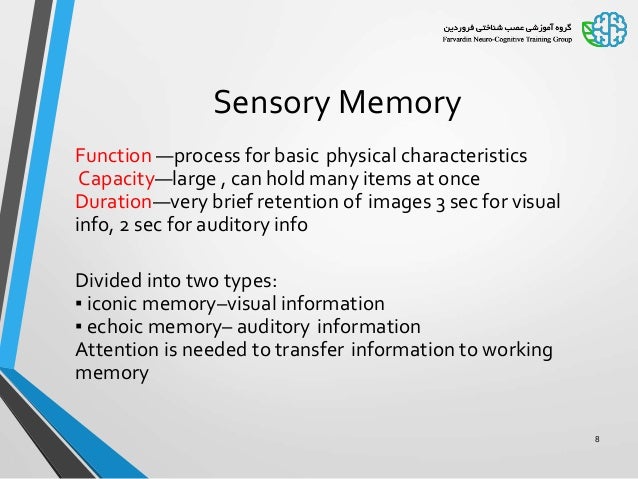 گروه آموزشی عصب شناختی فروردین
Farvardin Neuro-Cognitive Training Group

Sensory Memory

Function —process for basic physical characteristics
Capacity—large , can hold many items at once
Duration—very brief retention of images 3 sec for visual info, 2 sec for auditory info

Divided into two types:
▪ iconic memory–visual information
▪ echoic memory– auditory information
Attention is needed to transfer information to working memory

8